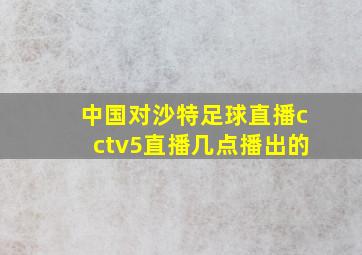 中国对沙特足球直播cctv5直播几点播出的